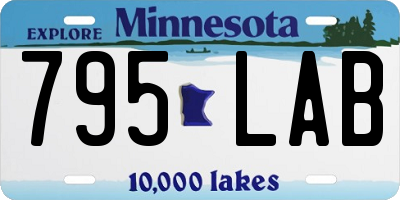 EXPLORE Minnesota

795 LAB

10,000 lakes